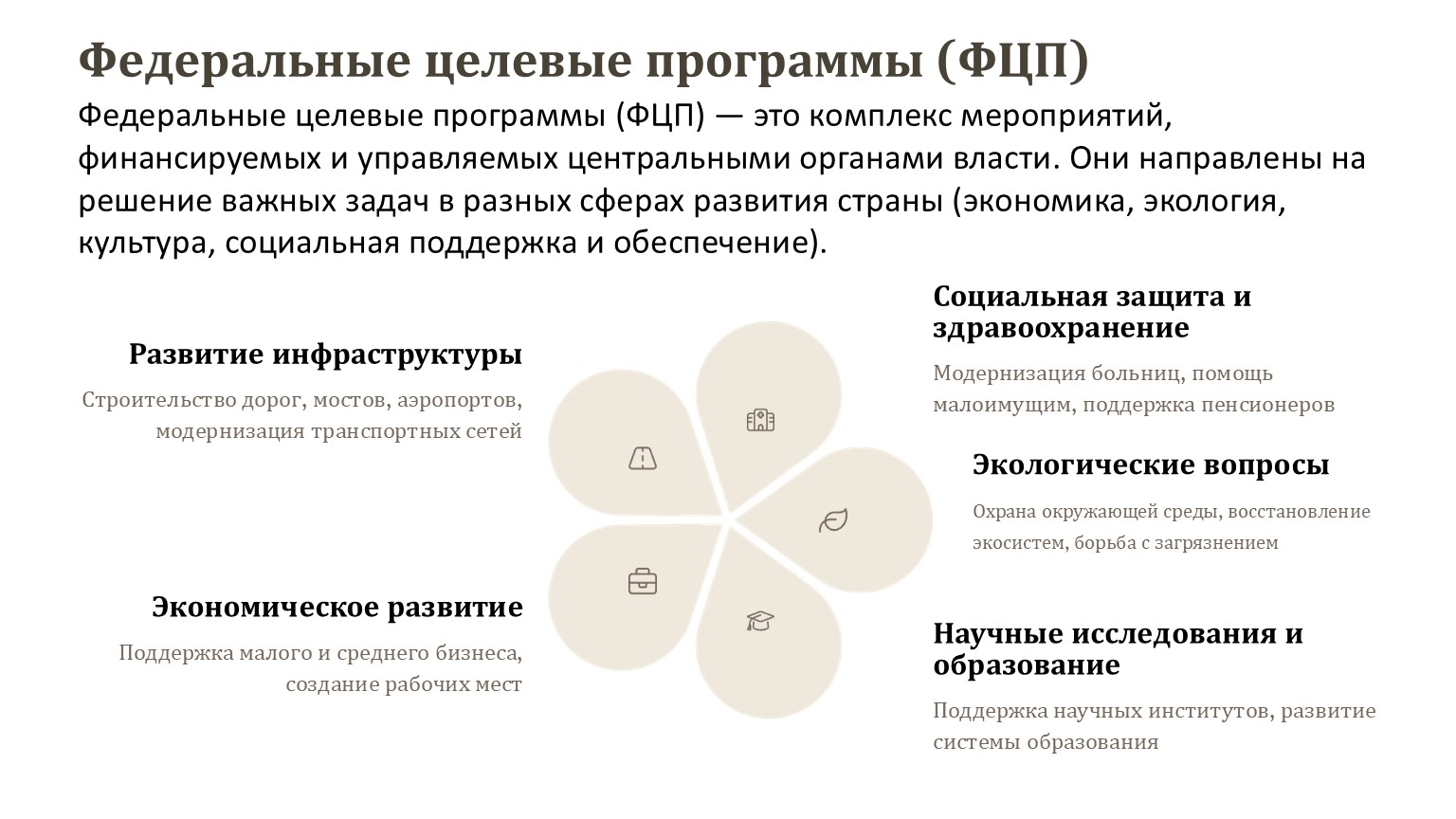 Федеральные целевые программы (ФЦП)

Федеральные целевые программы (ФЦП) — это комплекс мероприятий, финансируемых и управляемых центральными органами власти. Они направлены на решение важных задач в разных сферах развития страны (экономика, экология, культура, социальная поддержка и обеспечение).

Развитие инфраструктуры

Строительство дорог, мостов, аэропортов, модернизация транспортных сетей

Экономическое развитие

Поддержка малого и среднего бизнеса, создание рабочих мест

Социальная защита и здравоохранение

Модернизация больниц, помощь малоимущим, поддержка пенсионеров

Экологические вопросы

Охрана окружающей среды, восстановление экосистем, борьба с загрязнением

Научные исследования и образование

Поддержка научных институтов, развитие системы образования